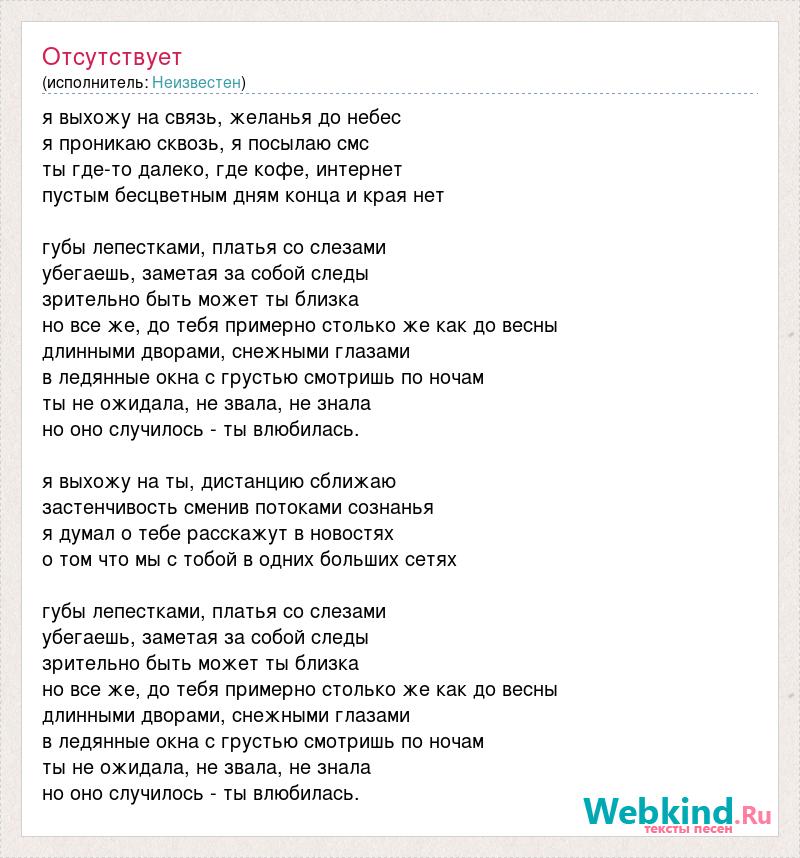 Отсутствует
(исполнитель: Неизвестен)

я выхожу на связь, желанья до небес
я проникаю сквозь, я посылаю смс
ты где-то далеко, где кофе, интернет
пустым бесцветным дням конца и края нет

губы лепестками, платья со слезами
убегаешь, заметая за собой следы
зрительно быть может ты близка
но все же, до тебя примерно столько же как до весны
длинными дворами, снежными глазами
в ледянные окна с грустью смотришь по ночам
ты не ожидала, не звала, не знала
но оно случилось - ты влюбилась.

я выхожу на ты, дистанцию сближаю
застенчивость сменив потоками сознанья
я думал о тебе расскажут в новостях
о том что мы с тобой в одних больших сетях

губы лепестками, платья со слезами
убегаешь, заметая за собой следы
зрительно быть может ты близка
но все же, до тебя примерно столько же как до весны
длинными дворами, снежными глазами
в ледянные окна с грустью смотришь по ночам
ты не ожидала, не звала, не знала
но оно случилось - ты влюбилась.

Webkind.Ru
тексты песен